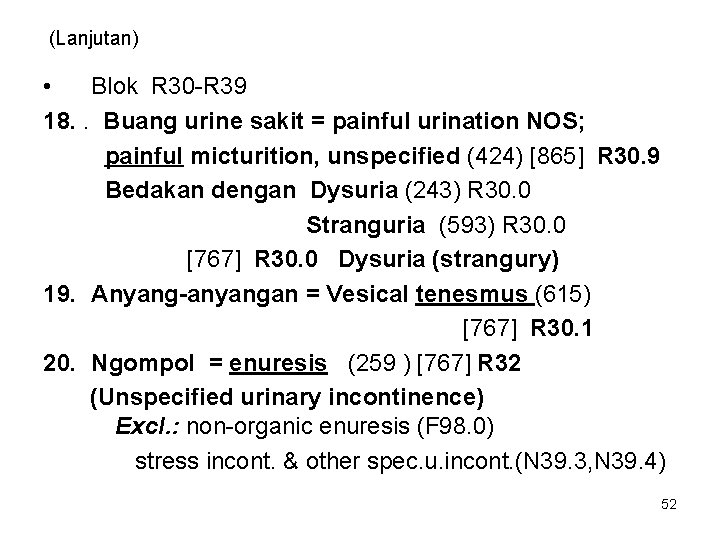 (Lanjutan)

• Blok R30-R39

18. . Buang urine sakit = painful urination NOS; painful micturition, unspecified (424) [865] R30.9

Bedakan dengan Dysuria (243) R30.0

Stranguria (593) R30.0

[767] R30.0 Dysuria (strangury)

19. Anyang-anyangan = Vesical tenesmus (615)

[767] R30.1

20. Ngompol = enuresis (259 ) [767] R32

(Unspecified urinary incontinence)

Excl.: non-organic enuresis (F98.0)

stress incont. & other spec.u.incont.(N39.3,N39.4)

52